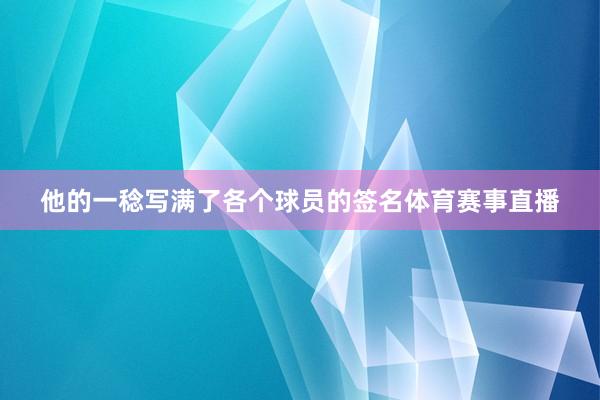 他的一稔写满了各个球员的签名体育赛事直播